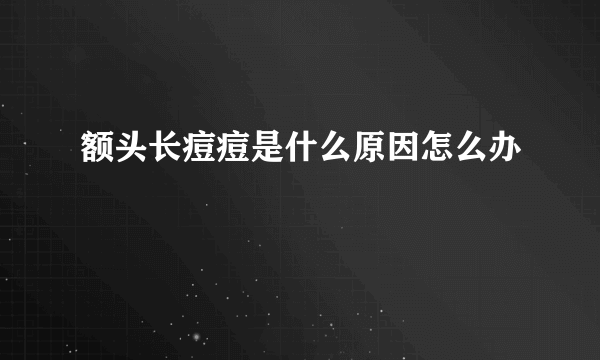 额头长痘痘是什么原因怎么办